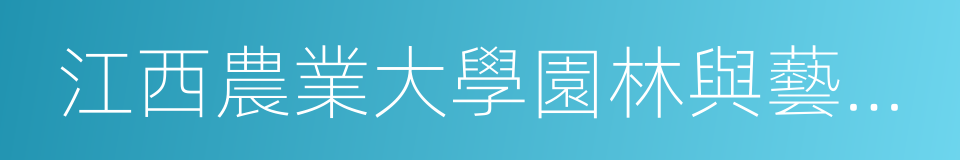 江西農業大學園林與藝...